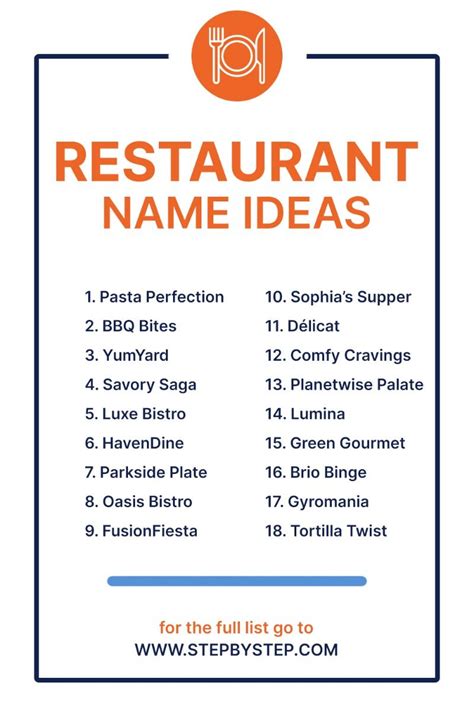 RESTAURANT
NAME IDEAS

1. Pasta Perfection
2. BBQ Bites
3. YumYard
4. Savory Saga
5. Luxe Bistro
6. HavenDine
7. Parkside Plate
8. Oasis Bistro
9. FusionFiesta

10. Sophia's Supper
11. Délicat
12. Comfy Cravings
13. Planetwise Palate
14. Lumina
15. Green Gourmet
16. Brio Binge
17. Gyromania
18. Tortilla Twist

for the full list go to
WWW.STEPBYSTEP.COM